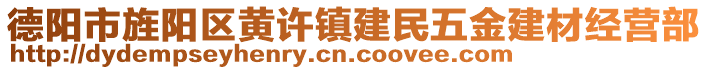 德阳市旌阳区黄许镇建民五金建材经营部
http://dydempseyhenry.cn.coovee.com